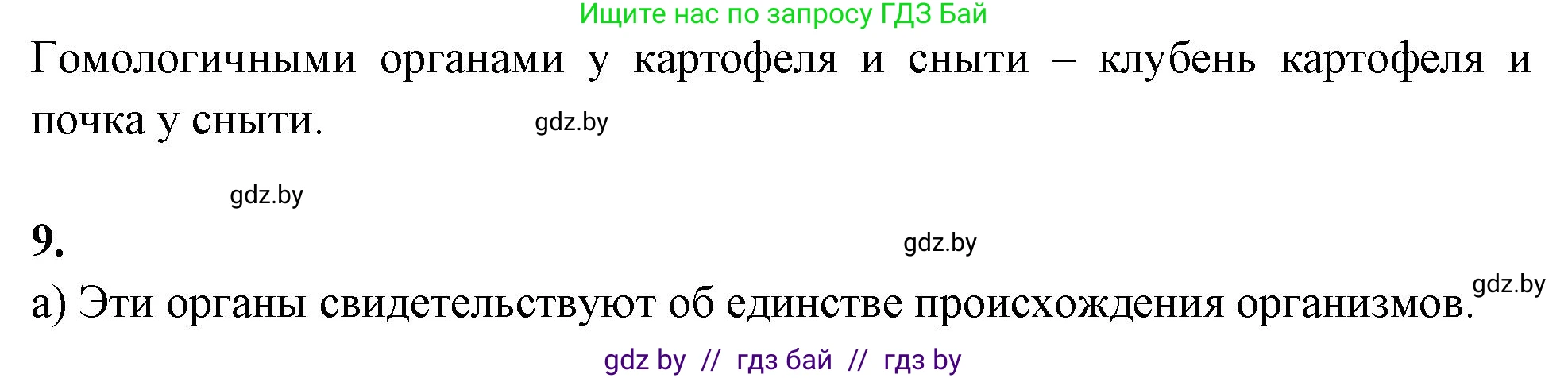 Ищите нас по запросу ГДЗ Бай

Гомологичными органами у картофеля и сныти – клубень картофеля и почка у сныти.

gdz.by

gdz.by

9.

gdz.by

а) Эти органы свидетельствуют об единстве происхождения организмов.

gdz.by

gdz by // гдз бай // гдз by